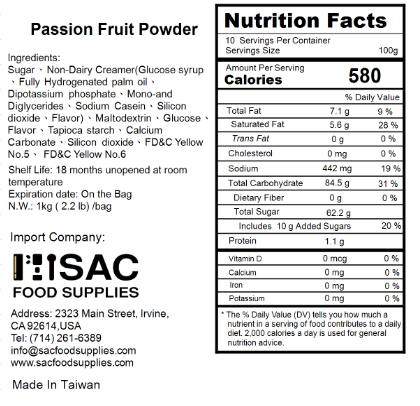 Passion Fruit Powder

Ingredients:
Sugar、Non-Dairy Creamer(Glucose syrup、Fully Hydrogenated palm oil、Dipotassium phosphate、Mono-and Diglycerides、Sodium Casein、Silicon dioxide、Flavor)、Maltodextrin、Glucose、Flavor、Tapioca starch、Calcium Carbonate、Silicon dioxide、FD&C Yellow No.5、 FD&C Yellow No.6

Shelf Life: 18 months unopened at room temperature
Expiration date: On the Bag
N.W.: 1kg ( 2.2 lb) /bag

Import Company:

SAC
FOOD SUPPLIES

Address: 2323 Main Street, Irvine, CA 92614,USA
Tel: (714) 261-6389
info@sacfoodsupplies.com
www.sacfoodsupplies.com

Made In Taiwan

Nutrition Facts
10 Servings Per Container
Servings Size 100g

Amount Per Serving
Calories 580

| | | % Daily Value |
|---|---|---|
| Total Fat | 7.1 g | 9 % |
| Saturated Fat | 5.6 g | 28 % |
| Trans Fat | 0 g | 0 % |
| Cholesterol | 0 mg | 0 % |
| Sodium | 442 mg | 19 % |
| Total Carbohydrate | 84.5 g | 31 % |
| Dietary Fiber | 0 g | 0 % |
| Total Sugar | 62.2 g | |
| Includes 10 g Added Sugars | | 20 % |
| Protein | 1.1 g | |
| Vitamin D | 0 mcg | 0 % |
| Calcium | 0 mg | 0 % |
| Iron | 0 mg | 0 % |
| Potassium | 0 mg | 0 % |

* The % Daily Value (DV) tells you how much a nutrient in a serving of food contributes to a daily diet. 2,000 calories a day is used for general nutrition advice.